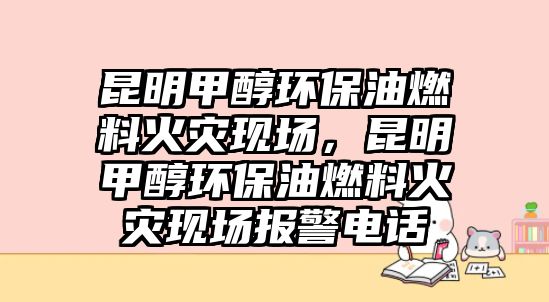 昆明甲醇环保油燃料火灾现场，昆明甲醇环保油燃料火灾现场报警电话